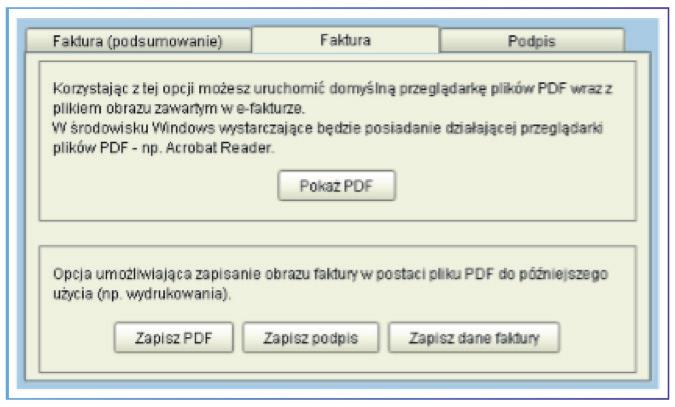 Faktura (podsumowanie)

Faktura

Podpis

Korzystając z tej opcji możesz uruchomić domyślną przeglądarkę plików PDF wraz z plikiem obrazu zawartym w e-fakturze.
W środowisku Windows wystarczające będzie posiadanie działającej przeglądarki plików PDF - np. Acrobat Reader.

Pokaż PDF

Opcja umożliwiająca zapisanie obrazu faktury w postaci pliku PDF do późniejszego użycia (np. wydrukowania).

Zapisz PDF

Zapisz podpis

Zapisz dane faktury